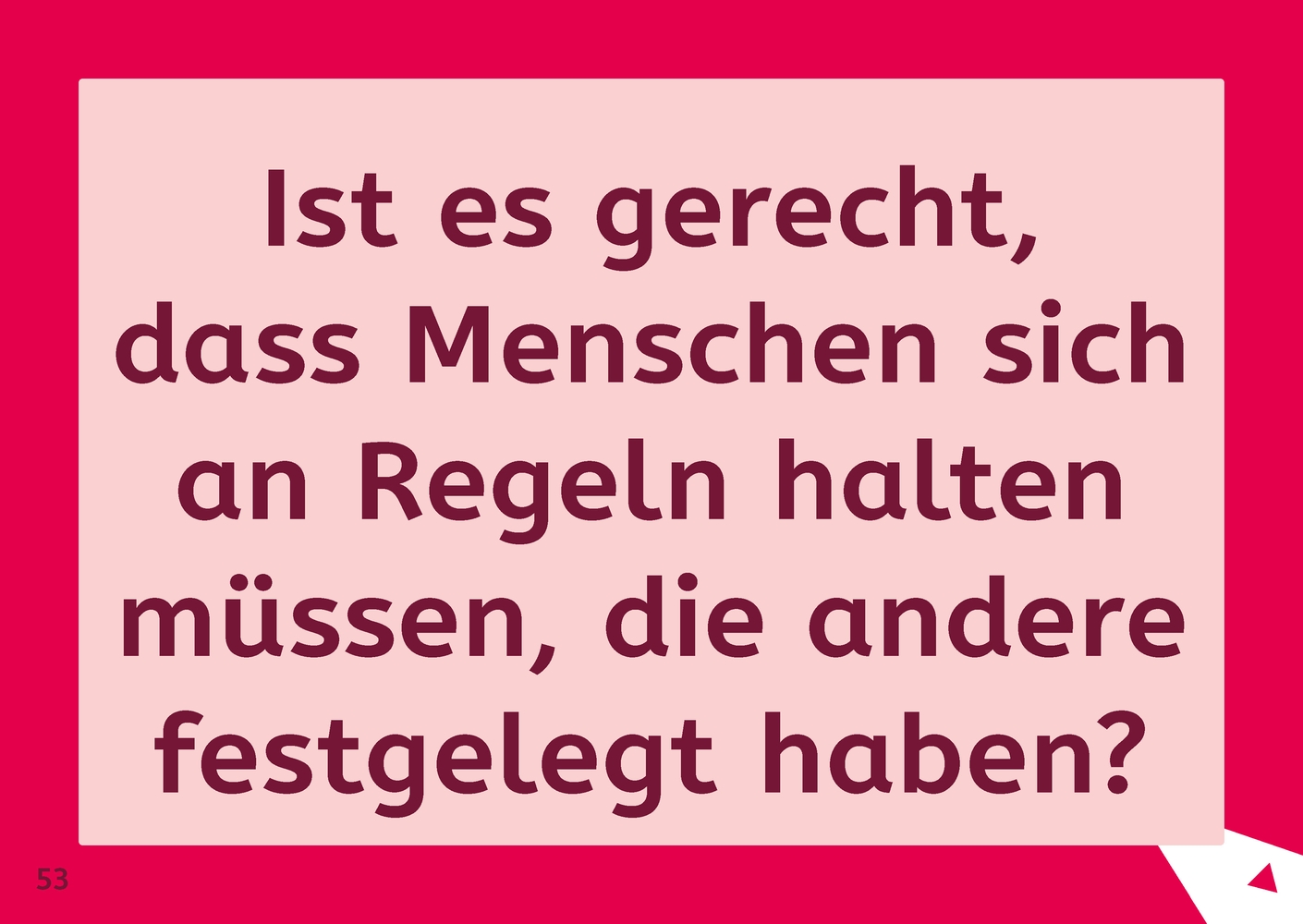 Ist es gerecht, dass Menschen sich an Regeln halten müssen, die andere festgelegt haben?

53